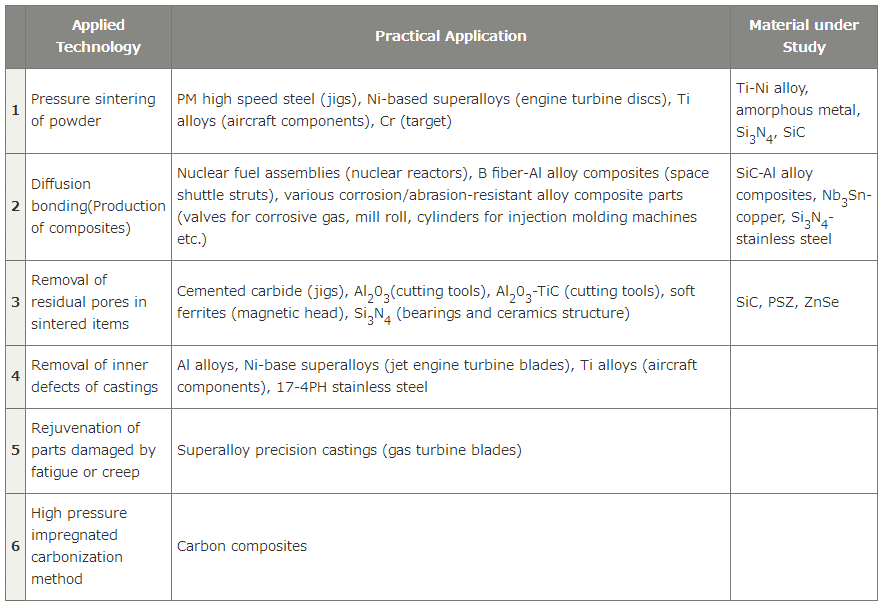 | | Applied Technology | Practical Application | Material under Study |
|---|---|---|---|
| 1 | Pressure sintering of powder | PM high speed steel (jigs), Ni-based superalloys (engine turbine discs), Ti alloys (aircraft components), Cr (target) | Ti-Ni alloy, amorphous metal, $Si_3N_4$, SiC |
| 2 | Diffusion bonding(Production of composites) | Nuclear fuel assemblies (nuclear reactors), B fiber-Al alloy composites (space shuttle struts), various corrosion/abrasion-resistant alloy composite parts (valves for corrosive gas, mill roll, cylinders for injection molding machines etc.) | SiC-Al alloy composites, $Nb_3Sn$-copper, $Si_3N_4$-stainless steel |
| 3 | Removal of residual pores in sintered items | Cemented carbide (jigs), $Al_20_3$(cutting tools), $Al_20_3$-TiC (cutting tools), soft ferrites (magnetic head), $Si_3N_4$ (bearings and ceramics structure) | SiC, PSZ, ZnSe |
| 4 | Removal of inner defects of castings | Al alloys, Ni-base superalloys (jet engine turbine blades), Ti alloys (aircraft components), 17-4PH stainless steel | |
| 5 | Rejuvenation of parts damaged by fatigue or creep | Superalloy precision castings (gas turbine blades) | |
| 6 | High pressure impregnated carbonization method | Carbon composites | |